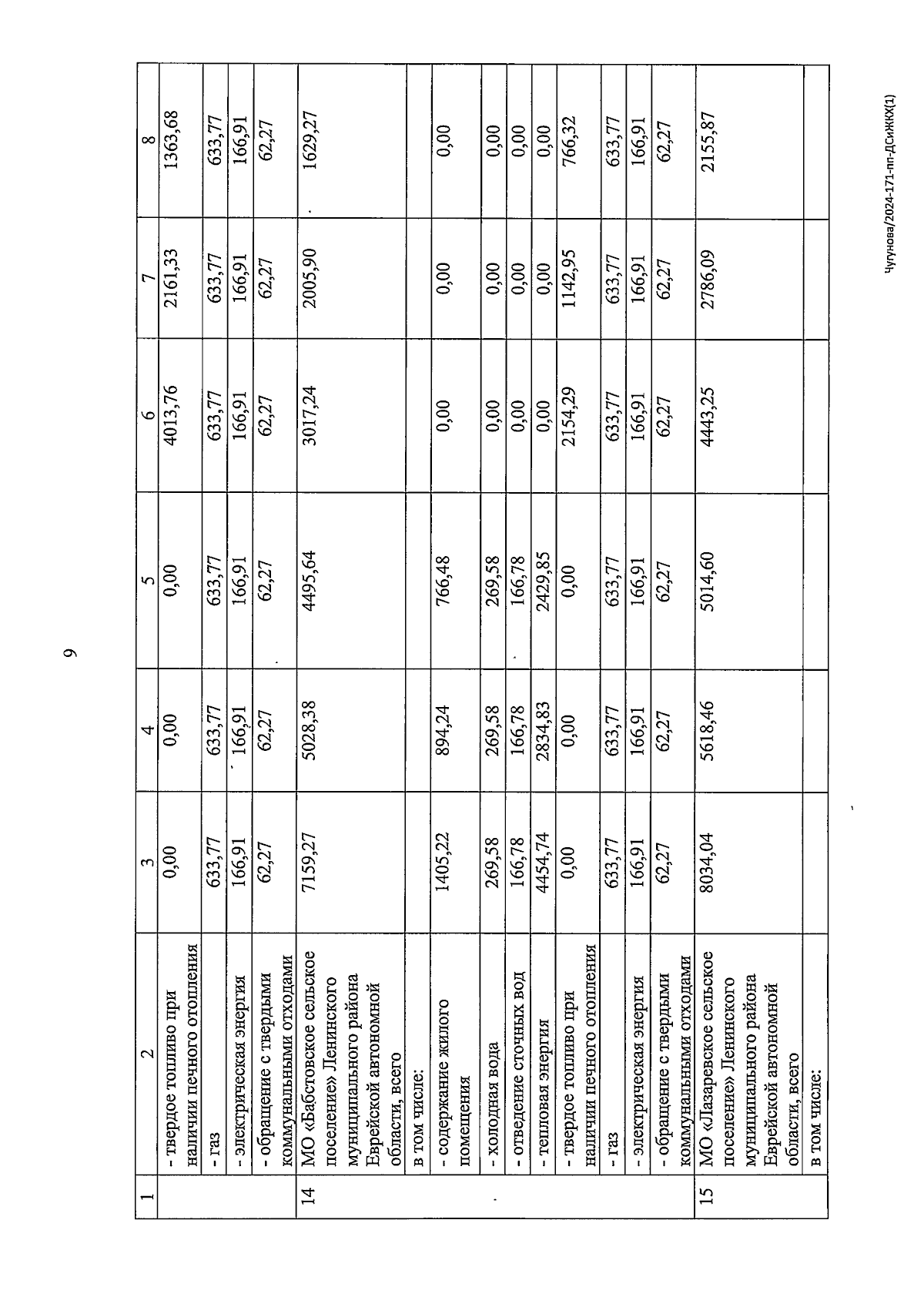 9

| 1 | 2 | 3 | 4 | 5 | 6 | 7 | 8 |
|---|---|---|---|---|---|---|---|
| | - твердое топливо при наличии печного отопления | 0,00 | 0,00 | 0,00 | 4013,76 | 2161,33 | 1363,68 |
| | - газ | 633,77 | 633,77 | 633,77 | 633,77 | 633,77 | 633,77 |
| | - электрическая энергия | 166,91 | 166,91 | 166,91 | 166,91 | 166,91 | 166,91 |
| | - обращение с твердыми коммунальными отходами | 62,27 | 62,27 | 62,27 | 62,27 | 62,27 | 62,27 |
| 14 | МО «Бабстовское сельское поселение» Ленинского муниципального района Еврейской автономной области, всего | 7159,27 | 5028,38 | 4495,64 | 3017,24 | 2005,90 | 1629,27 |
| | в том числе: | | | | | | |
| | - содержание жилого помещения | 1405,22 | 894,24 | 766,48 | 0,00 | 0,00 | 0,00 |
| | - холодная вода | 269,58 | 269,58 | 269,58 | 0,00 | 0,00 | 0,00 |
| | - отведение сточных вод | 166,78 | 166,78 | 166,78 | 0,00 | 0,00 | 0,00 |
| | - тепловая энергия | 4454,74 | 2834,83 | 2429,85 | 0,00 | 0,00 | 0,00 |
| | - твердое топливо при наличии печного отопления | 0,00 | 0,00 | 0,00 | 2154,29 | 1142,95 | 766,32 |
| | - газ | 633,77 | 633,77 | 633,77 | 633,77 | 633,77 | 633,77 |
| | - электрическая энергия | 166,91 | 166,91 | 166,91 | 166,91 | 166,91 | 166,91 |
| | - обращение с твердыми коммунальными отходами | 62,27 | 62,27 | 62,27 | 62,27 | 62,27 | 62,27 |
| 15 | МО «Лазаревское сельское поселение» Ленинского муниципального района Еврейской автономной области, всего | 8034,04 | 5618,46 | 5014,60 | 4443,25 | 2786,09 | 2155,87 |
| | в том числе: | | | | | | |

Чугунова/2024-171-пп-ДСиЖКХ(1)